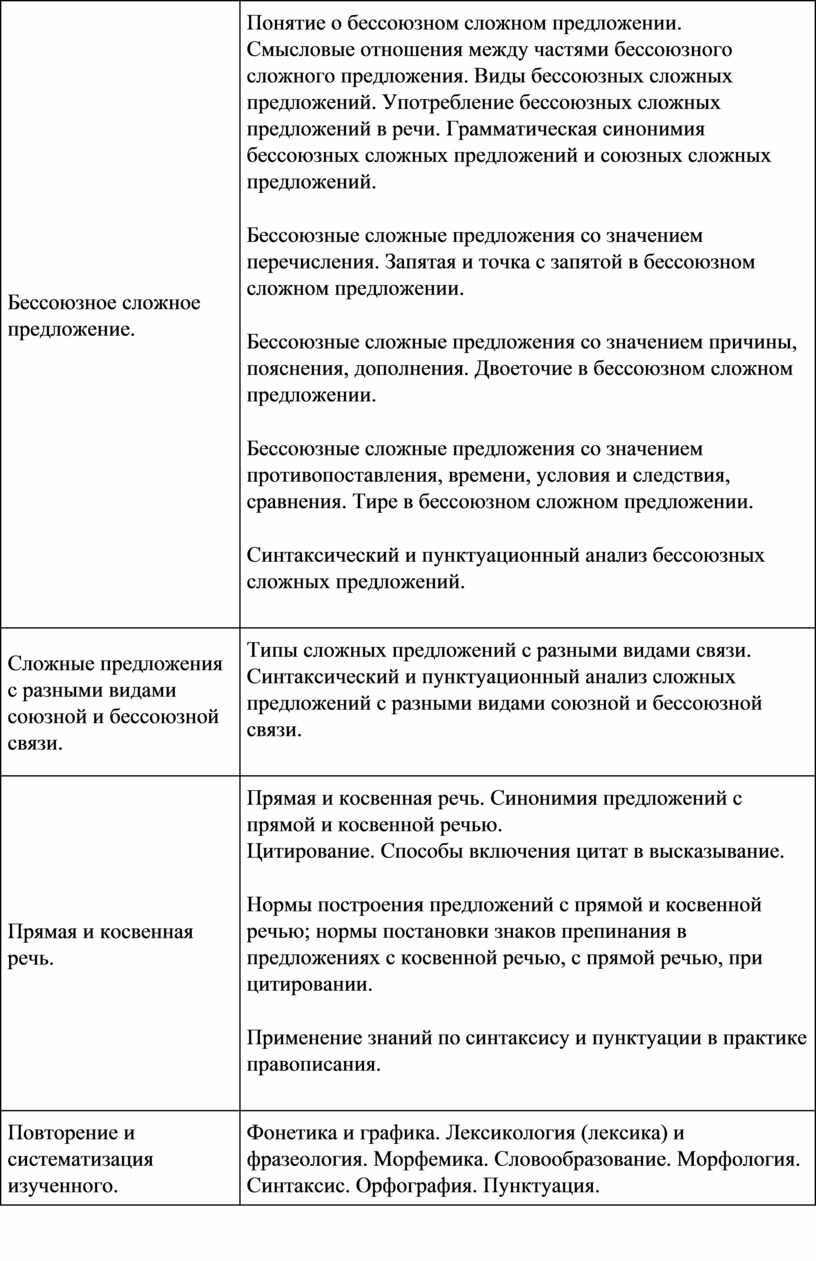 | | |
|---|---|
| Бессоюзное сложное предложение. | Понятие о бессоюзном сложном предложении. Смысловые отношения между частями бессоюзного сложного предложения. Виды бессоюзных сложных предложений. Употребление бессоюзных сложных предложений в речи. Грамматическая синонимия бессоюзных сложных предложений и союзных сложных предложений.<br><br>Бессоюзные сложные предложения со значением перечисления. Запятая и точка с запятой в бессоюзном сложном предложении.<br><br>Бессоюзные сложные предложения со значением причины, пояснения, дополнения. Двоеточие в бессоюзном сложном предложении.<br><br>Бессоюзные сложные предложения со значением противопоставления, времени, условия и следствия, сравнения. Тире в бессоюзном сложном предложении.<br><br>Синтаксический и пунктуационный анализ бессоюзных сложных предложений. |
| Сложные предложения с разными видами союзной и бессоюзной связи. | Типы сложных предложений с разными видами связи. Синтаксический и пунктуационный анализ сложных предложений с разными видами союзной и бессоюзной связи. |
| Прямая и косвенная речь. | Прямая и косвенная речь. Синонимия предложений с прямой и косвенной речью.<br>Цитирование. Способы включения цитат в высказывание.<br><br>Нормы построения предложений с прямой и косвенной речью; нормы постановки знаков препинания в предложениях с косвенной речью, с прямой речью, при цитировании.<br><br>Применение знаний по синтаксису и пунктуации в практике правописания. |
| Повторение и систематизация изученного. | Фонетика и графика. Лексикология (лексика) и фразеология. Морфемика. Словообразование. Морфология. Синтаксис. Орфография. Пунктуация. |